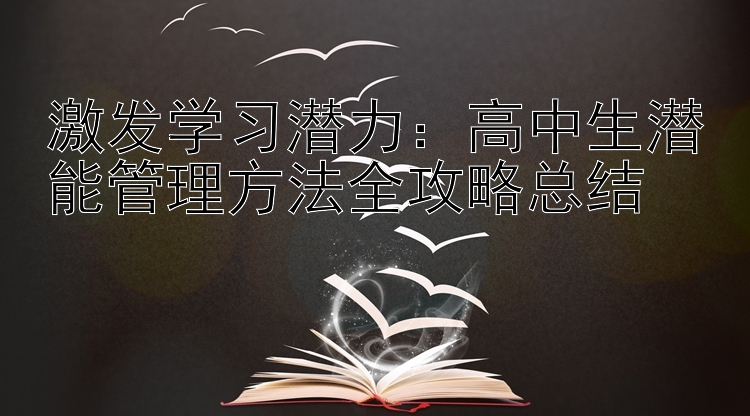 激发学习潜力：高中生潜能管理方法全攻略总结